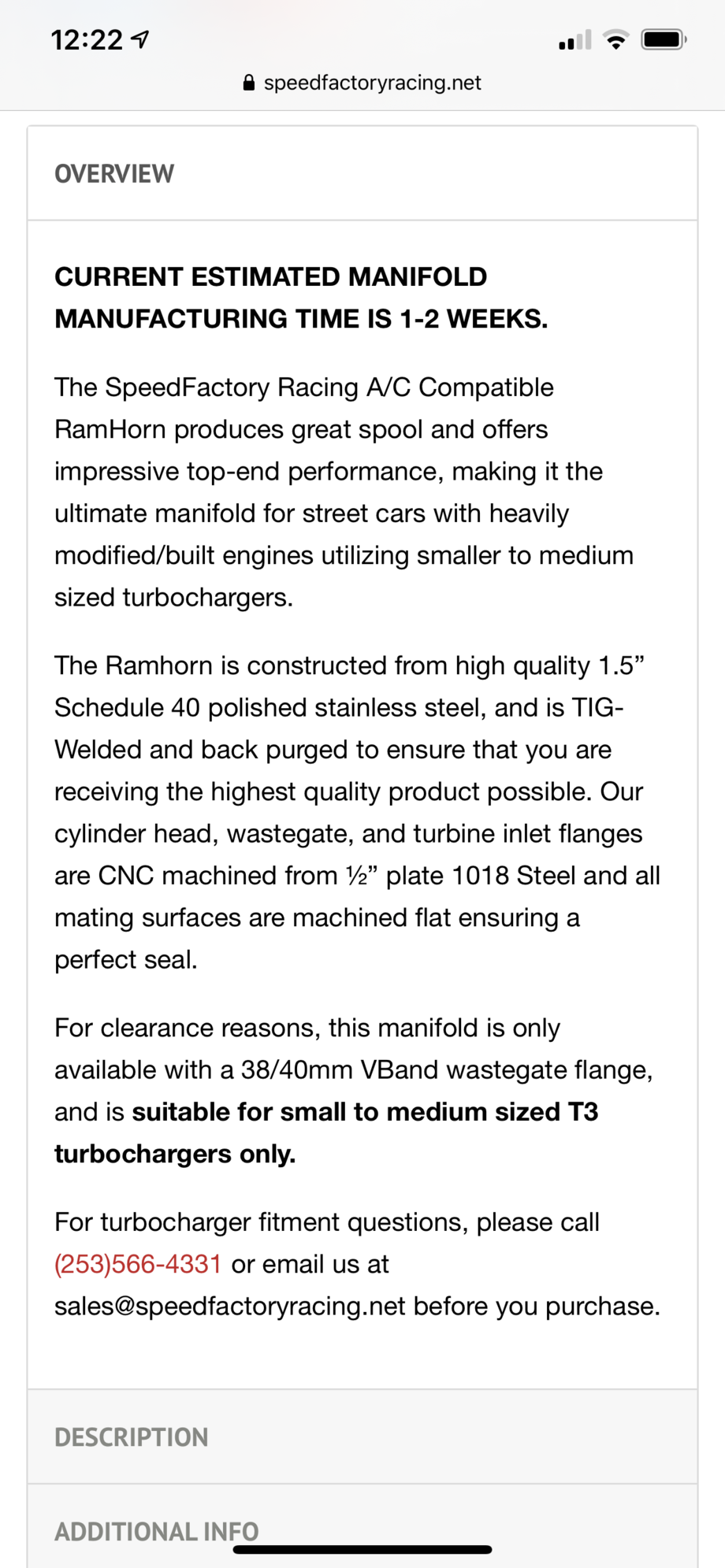 12:22

speedfactoryracing.net

OVERVIEW

CURRENT ESTIMATED MANIFOLD MANUFACTURING TIME IS 1-2 WEEKS.

The SpeedFactory Racing A/C Compatible RamHorn produces great spool and offers impressive top-end performance, making it the ultimate manifold for street cars with heavily modified/built engines utilizing smaller to medium sized turbochargers.

The Ramhorn is constructed from high quality 1.5” Schedule 40 polished stainless steel, and is TIG-Welded and back purged to ensure that you are receiving the highest quality product possible. Our cylinder head, wastegate, and turbine inlet flanges are CNC machined from ½” plate 1018 Steel and all mating surfaces are machined flat ensuring a perfect seal.

For clearance reasons, this manifold is only available with a 38/40mm VBand wastegate flange, and is suitable for small to medium sized T3 turbochargers only.

For turbocharger fitment questions, please call (253)566-4331 or email us at sales@speedfactoryracing.net before you purchase.

DESCRIPTION

ADDITIONAL INFO